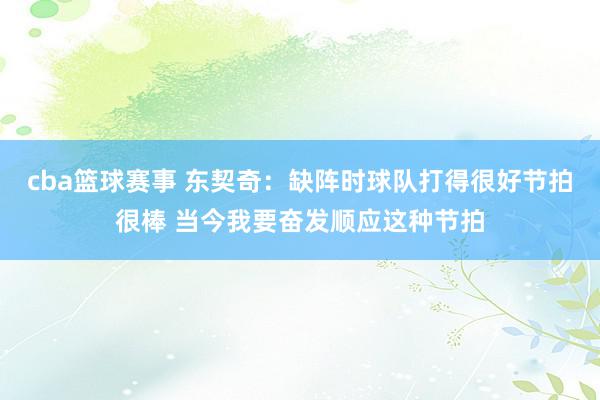 cba篮球赛事 东契奇：缺阵时球队打得很好节拍很棒 当今我要奋发顺应这种节拍